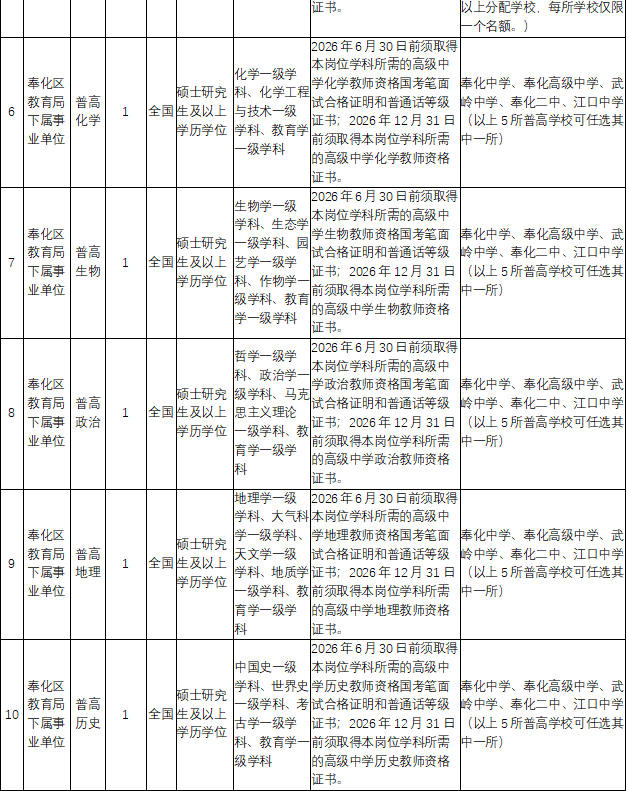 | | | | | | | | 证书。 | 以上分配学校，每所学校仅限一个名额。） |
|---|---|---|---|---|---|---|---|---|
| 6 | 奉化区教育局下属事业单位 | 普高化学 | 1 | 全国 | 硕士研究生及以上学历学位 | 化学一级学科、化学工程与技术一级学科、教育学一级学科 | 2026年6月30日前须取得本岗位学科所需的高级中学化学教师资格国考笔面试合格证明和普通话等级证书；2026年12月31日前须取得本岗位学科所需的高级中学化学教师资格证书。 | 奉化中学、奉化高级中学、武岭中学、奉化二中、江口中学（以上5所普高学校可任选其中一所） |
| 7 | 奉化区教育局下属事业单位 | 普高生物 | 1 | 全国 | 硕士研究生及以上学历学位 | 生物学一级学科、生态学一级学科、园艺学一级学科、作物学一级学科、教育学一级学科 | 2026年6月30日前须取得本岗位学科所需的高级中学生物教师资格国考笔面试合格证明和普通话等级证书；2026年12月31日前须取得本岗位学科所需的高级中学生物教师资格证书。 | 奉化中学、奉化高级中学、武岭中学、奉化二中、江口中学（以上5所普高学校可任选其中一所） |
| 8 | 奉化区教育局下属事业单位 | 普高政治 | 1 | 全国 | 硕士研究生及以上学历学位 | 哲学一级学科、政治学一级学科、马克思主义理论一级学科、教育学一级学科 | 2026年6月30日前须取得本岗位学科所需的高级中学政治教师资格国考笔面试合格证明和普通话等级证书；2026年12月31日前须取得本岗位学科所需的高级中学政治教师资格证书。 | 奉化中学、奉化高级中学、武岭中学、奉化二中、江口中学（以上5所普高学校可任选其中一所） |
| 9 | 奉化区教育局下属事业单位 | 普高地理 | 1 | 全国 | 硕士研究生及以上学历学位 | 地理学一级学科、大气科学一级学科、天文学一级学科、地质学一级学科、教育学一级学科 | 2026年6月30日前须取得本岗位学科所需的高级中学地理教师资格国考笔面试合格证明和普通话等级证书；2026年12月31日前须取得本岗位学科所需的高级中学地理教师资格证书。 | 奉化中学、奉化高级中学、武岭中学、奉化二中、江口中学（以上5所普高学校可任选其中一所） |
| 10 | 奉化区教育局下属事业单位 | 普高历史 | 1 | 全国 | 硕士研究生及以上学历学位 | 中国史一级学科、世界史一级学科、考古学一级学科、教育学一级学科 | 2026年6月30日前须取得本岗位学科所需的高级中学历史教师资格国考笔面试合格证明和普通话等级证书；2026年12月31日前须取得本岗位学科所需的高级中学历史教师资格证书。 | 奉化中学、奉化高级中学、武岭中学、奉化二中、江口中学（以上5所普高学校可任选其中一所） |